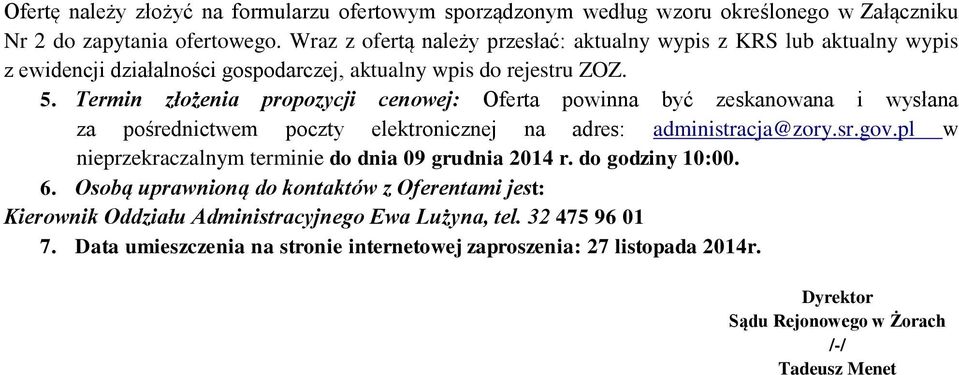 Ofertę należy złożyć na formularzu ofertowym sporządzonym według wzoru określonego w Załączniku Nr 2 do zapytania ofertowego. Wraz z ofertą należy przesłać: aktualny wypis z KRS lub aktualny wypis z ewidencji działalności gospodarczej, aktualny wpis do rejestru ZOZ.

5. Termin złożenia propozycji cenowej: Oferta powinna być zeskanowana i wysłana za pośrednictwem poczty elektronicznej na adres: administracja@zory.sr.gov.pl w nieprzekraczalnym terminie do dnia 09 grudnia 2014 r. do godziny 10:00.

6. Osobą uprawnioną do kontaktów z Oferentami jest:

Kierownik Oddziału Administracyjnego Ewa Lużyna, tel. 32 475 96 01

7. Data umieszczenia na stronie internetowej zaproszenia: 27 listopada 2014r.

Dyrektor
Sądu Rejonowego w Żorach
/-/
Tadeusz Menet